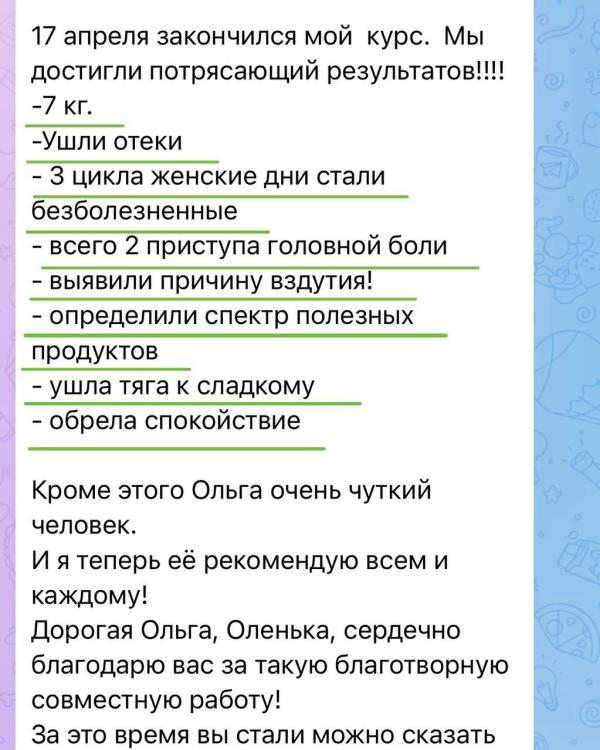 17 апреля закончился мой курс. Мы достигли потрясающий результатов!!!!
-7 кг.
-Ушли отеки
- 3 цикла женские дни стали безболезненные
- всего 2 приступа головной боли
- выявили причину вздутия!
- определили спектр полезных продуктов
- ушла тяга к сладкому
- обрела спокойствие

Кроме этого Ольга очень чуткий человек.
И я теперь её рекомендую всем и каждому!
Дорогая Ольга, Оленька, сердечно благодарю вас за такую благотворную совместную работу!
За это время вы стали можно сказать